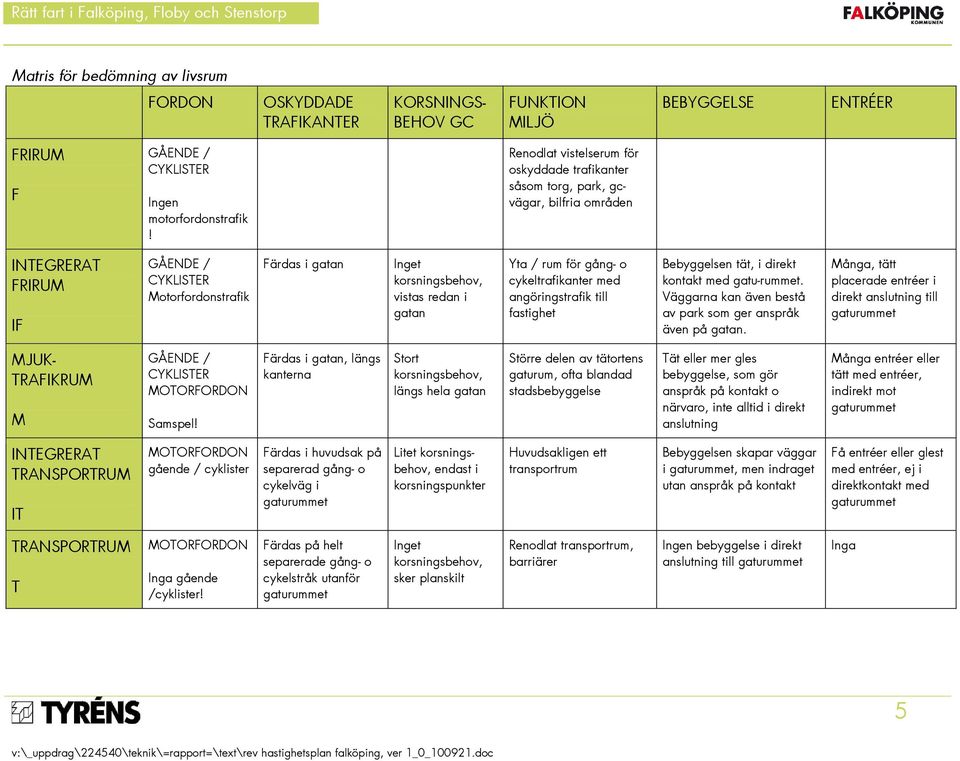 Rätt fart i Falköping, Floby och Stenstorp

FALKÖPING KOMMUNEN

Matris för bedömning av livsrum

| | FORDON | OSKYDDADE TRAFIKANTER | KORSNINGS-BEHOV GC | FUNKTION MILJÖ | BEBYGGELSE | ENTRÉER |
|---|---|---|---|---|---|---|
| FRIRUM F | GÅENDE / CYKLISTER Ingen motorfordonstrafik ! | | | Renodlat vistelserum för oskyddade trafikanter såsom torg, park, gc-vägar, bilfria områden | | |
| INTEGRERAT FRIRUM IF | GÅENDE / CYKLISTER Motorfordonstrafik | Färdas i gatan | Inget korsningsbehov, vistas redan i gatan | Yta / rum för gång- o cykeltrafikanter med angöringstrafik till fastighet | Bebyggelsen tät, i direkt kontakt med gatu-rummet. Väggarna kan även bestå av park som ger anspråk även på gatan. | Många, tätt placerade entréer i direkt anslutning till gaturummet |
| MJUK-TRAFIKRUM M | GÅENDE / CYKLISTER MOTORFORDON Samspel! | Färdas i gatan, längs kanterna | Stort korsningsbehov, längs hela gatan | Större delen av tätortens gaturum, ofta blandad stadsbebyggelse | Tät eller mer gles bebyggelse, som gör anspråk på kontakt o närvaro, inte alltid i direkt anslutning | Många entréer eller tätt med entréer, indirekt mot gaturummet |
| INTEGRERAT TRANSPORTRUM IT | MOTORFORDON gående / cyklister | Färdas i huvudsak på separerad gång- o cykelväg i gaturummet | Litet korsnings-behov, endast i korsningspunkter | Huvudsakligen ett transportrum | Bebyggelsen skapar väggar i gaturummet, men indraget utan anspråk på kontakt | Få entréer eller glest med entréer, ej i direktkontakt med gaturummet |
| TRANSPORTRUM T | MOTORFORDON Inga gående /cyklister! | Färdas på helt separerade gång- o cykelstråk utanför gaturummet | Inget korsningsbehov, sker planskilt | Renodlat transportrum, barriärer | Ingen bebyggelse i direkt anslutning till gaturummet | Inga |

TYRÉNS

5

v:\_uppdrag\224540\teknik\=rapport=\text\rev hastighetsplan falköping, ver 1_0_100921.doc